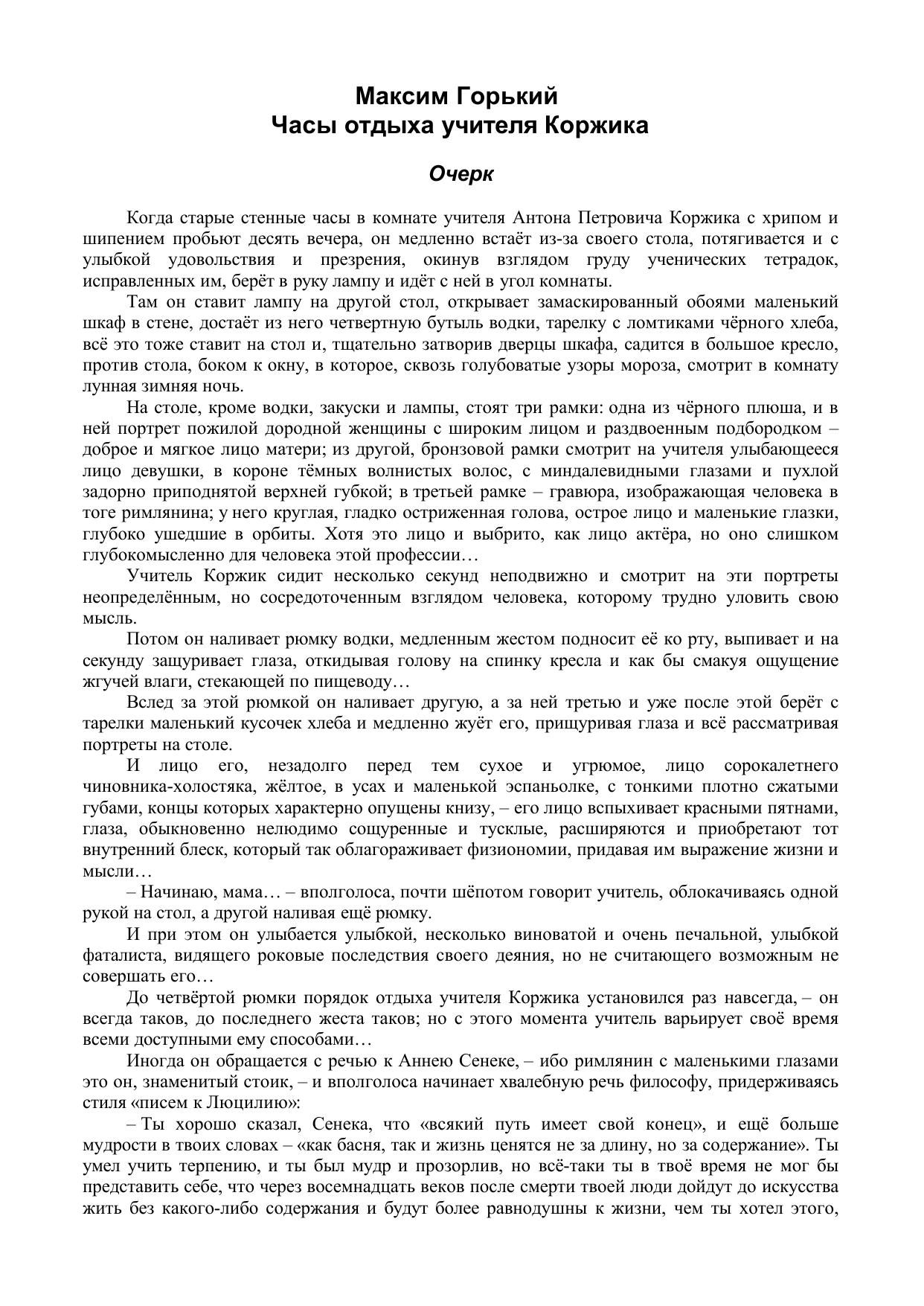 Максим Горький
Часы отдыха учителя Коржика

Очерк

Когда старые стенные часы в комнате учителя Антона Петровича Коржика с хрипом и шипением пробьют десять вечера, он медленно встаёт из-за своего стола, потягивается и с улыбкой удовольствия и презрения, окинув взглядом груду ученических тетрадок, исправленных им, берёт в руку лампу и идёт с ней в угол комнаты.

Там он ставит лампу на другой стол, открывает замаскированный обоями маленький шкаф в стене, достаёт из него четвертную бутыль водки, тарелку с ломтиками чёрного хлеба, всё это тоже ставит на стол и, тщательно затворив дверцы шкафа, садится в большое кресло, против стола, боком к окну, в которое, сквозь голубоватые узоры мороза, смотрит в комнату лунная зимняя ночь.

На столе, кроме водки, закуски и лампы, стоят три рамки: одна из чёрного плюша, и в ней портрет пожилой дородной женщины с широким лицом и раздвоенным подбородком – доброе и мягкое лицо матери; из другой, бронзовой рамки смотрит на учителя улыбающееся лицо девушки, в короне тёмных волнистых волос, с миндалевидными глазами и пухлой задорно приподнятой верхней губкой; в третьей рамке – гравюра, изображающая человека в тоге римлянина; у него круглая, гладко остриженная голова, острое лицо и маленькие глазки, глубоко ушедшие в орбиты. Хотя это лицо и выбрито, как лицо актёра, но оно слишком глубокомысленно для человека этой профессии…

Учитель Коржик сидит несколько секунд неподвижно и смотрит на эти портреты неопределённым, но сосредоточенным взглядом человека, которому трудно уловить свою мысль.

Потом он наливает рюмку водки, медленным жестом подносит её ко рту, выпивает и на секунду защуривает глаза, откидывая голову на спинку кресла и как бы смакуя ощущение жгучей влаги, стекающей по пищеводу…

Вслед за этой рюмкой он наливает другую, а за ней третью и уже после этой берёт с тарелки маленький кусочек хлеба и медленно жуёт его, прищуривая глаза и всё рассматривая портреты на столе.

И лицо его, незадолго перед тем сухое и угрюмое, лицо сорокалетнего чиновника-холостяка, жёлтое, в усах и маленькой эспаньолке, с тонкими плотно сжатыми губами, концы которых характерно опущены книзу, – его лицо вспыхивает красными пятнами, глаза, обыкновенно нелюдимо сощуренные и тусклые, расширяются и приобретают тот внутренний блеск, который так облагораживает физиономии, придавая им выражение жизни и мысли…

– Начинаю, мама… – вполголоса, почти шёпотом говорит учитель, облокачиваясь одной рукой на стол, а другой наливая ещё рюмку.

И при этом он улыбается улыбкой, несколько виноватой и очень печальной, улыбкой фаталиста, видящего роковые последствия своего деяния, но не считающего возможным не совершать его…

До четвёртой рюмки порядок отдыха учителя Коржика установился раз навсегда, – он всегда таков, до последнего жеста таков; но с этого момента учитель варьирует своё время всеми доступными ему способами…

Иногда он обращается с речью к Аннею Сенеке, – ибо римлянин с маленькими глазами это он, знаменитый стоик, – и вполголоса начинает хвалебную речь философу, придерживаясь стиля «писем к Люцилию»:

– Ты хорошо сказал, Сенека, что «всякий путь имеет свой конец», и ещё больше мудрости в твоих словах – «как басня, так и жизнь ценятся не за длину, но за содержание». Ты умел учить терпению, и ты был мудр и прозорлив, но всё-таки ты в твоё время не мог бы представить себе, что через восемнадцать веков после смерти твоей люди дойдут до искусства жить без какого-либо содержания и будут более равнодушны к жизни, чем ты хотел этого,